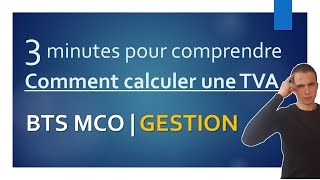 3 minutes pour comprendre
Comment calculer une TVA

BTS MCO | GESTION